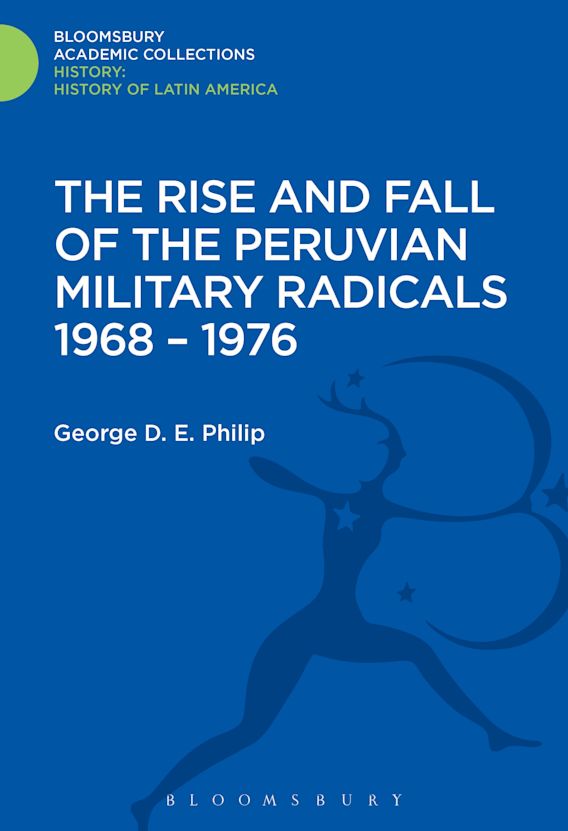 BLOOMSBURY
ACADEMIC COLLECTIONS
HISTORY:
HISTORY OF LATIN AMERICA

THE RISE AND FALL OF THE PERUVIAN MILITARY RADICALS 1968 – 1976

George D. E. Philip

BLOOMSBURY